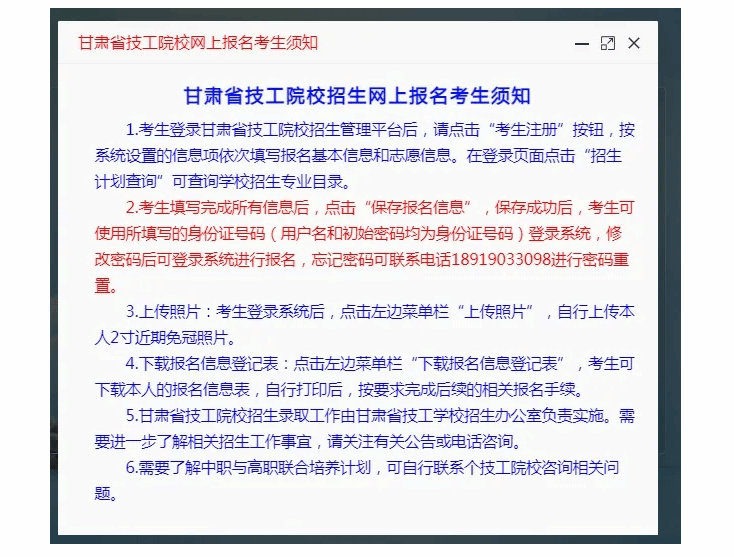 甘肃省技工院校网上报名考生须知

甘肃省技工院校招生网上报名考生须知

1.考生登录甘肃省技工院校招生管理平台后，请点击“考生注册”按钮，按系统设置的信息项依次填写报名基本信息和志愿信息。在登录页面点击“招生计划查询”可查询学校招生专业目录。

2.考生填写完成所有信息后，点击“保存报名信息”，保存成功后，考生可使用所填写的身份证号码（用户名和初始密码均为身份证号码）登录系统，修改密码后可登录系统进行报名，忘记密码可联系电话18919033098进行密码重置。

3.上传照片：考生登录系统后，点击左边菜单栏“上传照片”，自行上传本人2寸近期免冠照片。

4.下载报名信息登记表：点击左边菜单栏“下载报名信息登记表”，考生可下载本人的报名信息表，自行打印后，按要求完成后续的相关报名手续。

5.甘肃省技工院校招生录取工作由甘肃省技工学校招生办公室负责实施。需要进一步了解相关招生工作事宜，请关注有关公告或电话咨询。

6.需要了解中职与高职联合培养计划，可自行联系个技工院校咨询相关问题。